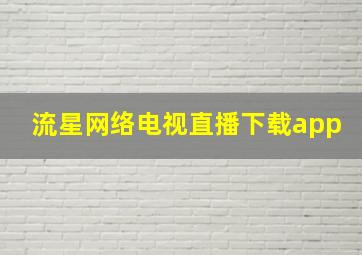 流星网络电视直播下载app